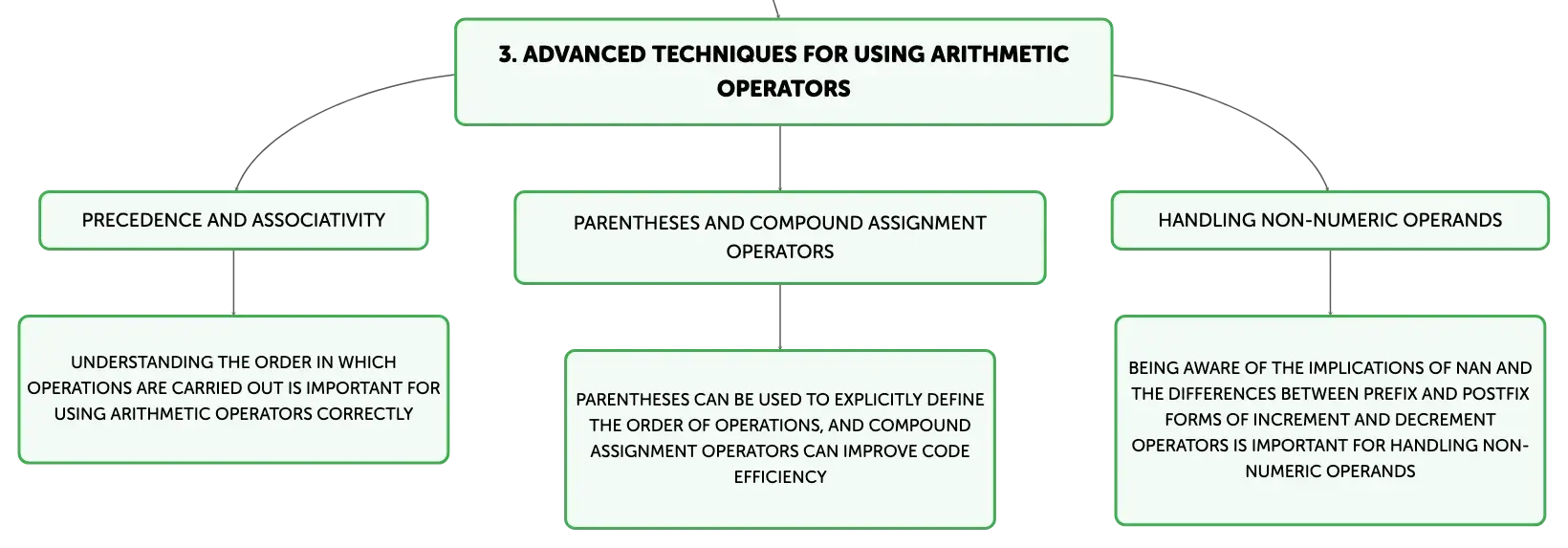 3. ADVANCED TECHNIQUES FOR USING ARITHMETIC OPERATORS

PRECEDENCE AND ASSOCIATIVITY

UNDERSTANDING THE ORDER IN WHICH OPERATIONS ARE CARRIED OUT IS IMPORTANT FOR USING ARITHMETIC OPERATORS CORRECTLY

PARENTHESES AND COMPOUND ASSIGNMENT OPERATORS

PARENTHESES CAN BE USED TO EXPLICITLY DEFINE THE ORDER OF OPERATIONS, AND COMPOUND ASSIGNMENT OPERATORS CAN IMPROVE CODE EFFICIENCY

HANDLING NON-NUMERIC OPERANDS

BEING AWARE OF THE IMPLICATIONS OF NAN AND THE DIFFERENCES BETWEEN PREFIX AND POSTFIX FORMS OF INCREMENT AND DECREMENT OPERATORS IS IMPORTANT FOR HANDLING NON-NUMERIC OPERANDS